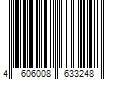 4 606008 633248